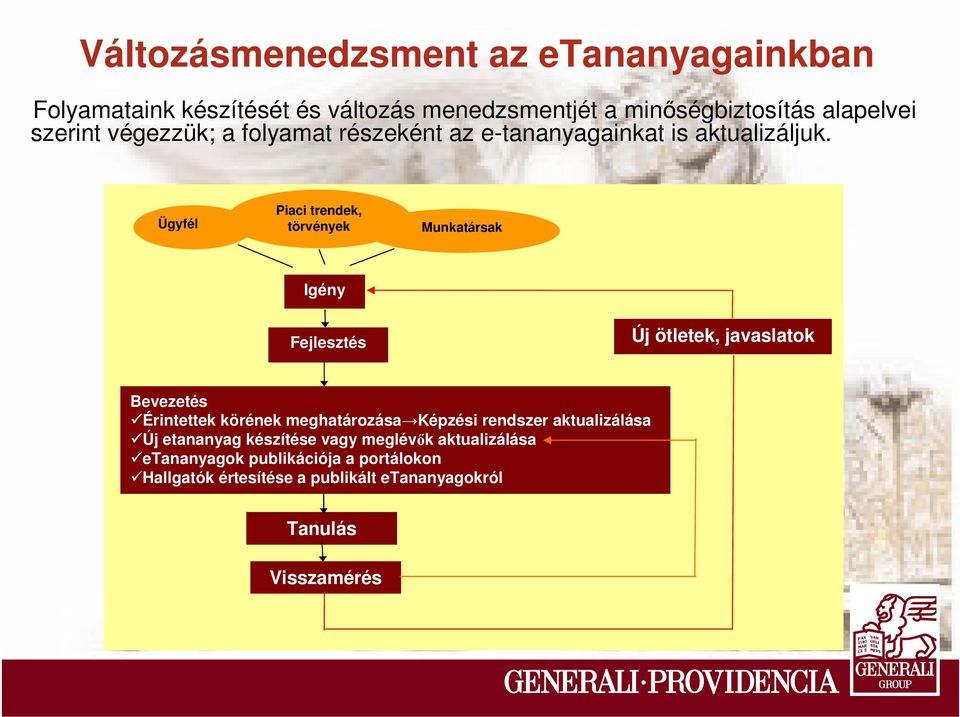 Változásmenedzsment az eTananyagainkban

Folyamataink készítését és változás menedzsmentjét a minőségbiztosítás alapelvei szerint végezzük; a folyamat részeként az e-tananyagainkat is aktualizáljuk.

Ügyfél

Piaci trendek, törvények

Munkatársak

Igény

Fejlesztés

Új ötletek, javaslatok

Bevezetés
✓Érintettek körének meghatározása→Képzési rendszer aktualizálása
✓Új etananyag készítése vagy meglévők aktualizálása
✓eTananyagok publikációja a portálokon
✓Hallgatók értesítése a publikált eTananyagokról

Tanulás

Visszamérés

GENERALI·PROVIDENCIA

GENERALI GROUP